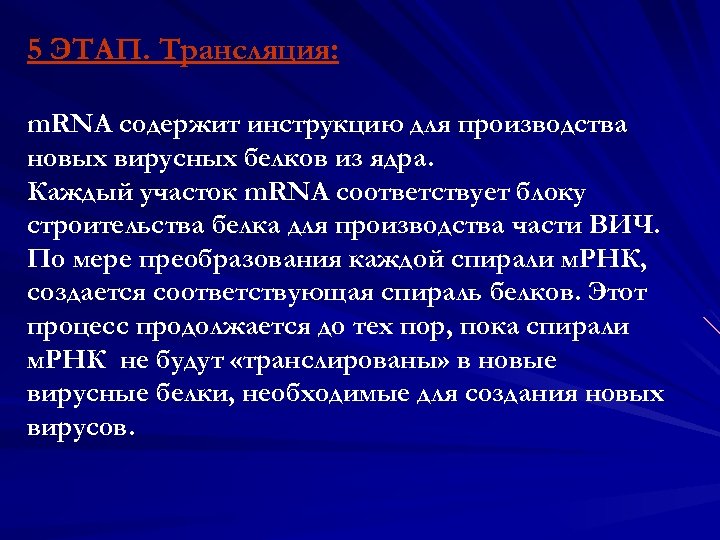 5 ЭТАП. Трансляция:

mRNA содержит инструкцию для производства новых вирусных белков из ядра.
Каждый участок mRNA соответствует блоку строительства белка для производства части ВИЧ. По мере преобразования каждой спирали мРНК, создается соответствующая спираль белков. Этот процесс продолжается до тех пор, пока спирали мРНК  не будут «транслированы» в новые вирусные белки, необходимые для создания новых вирусов.